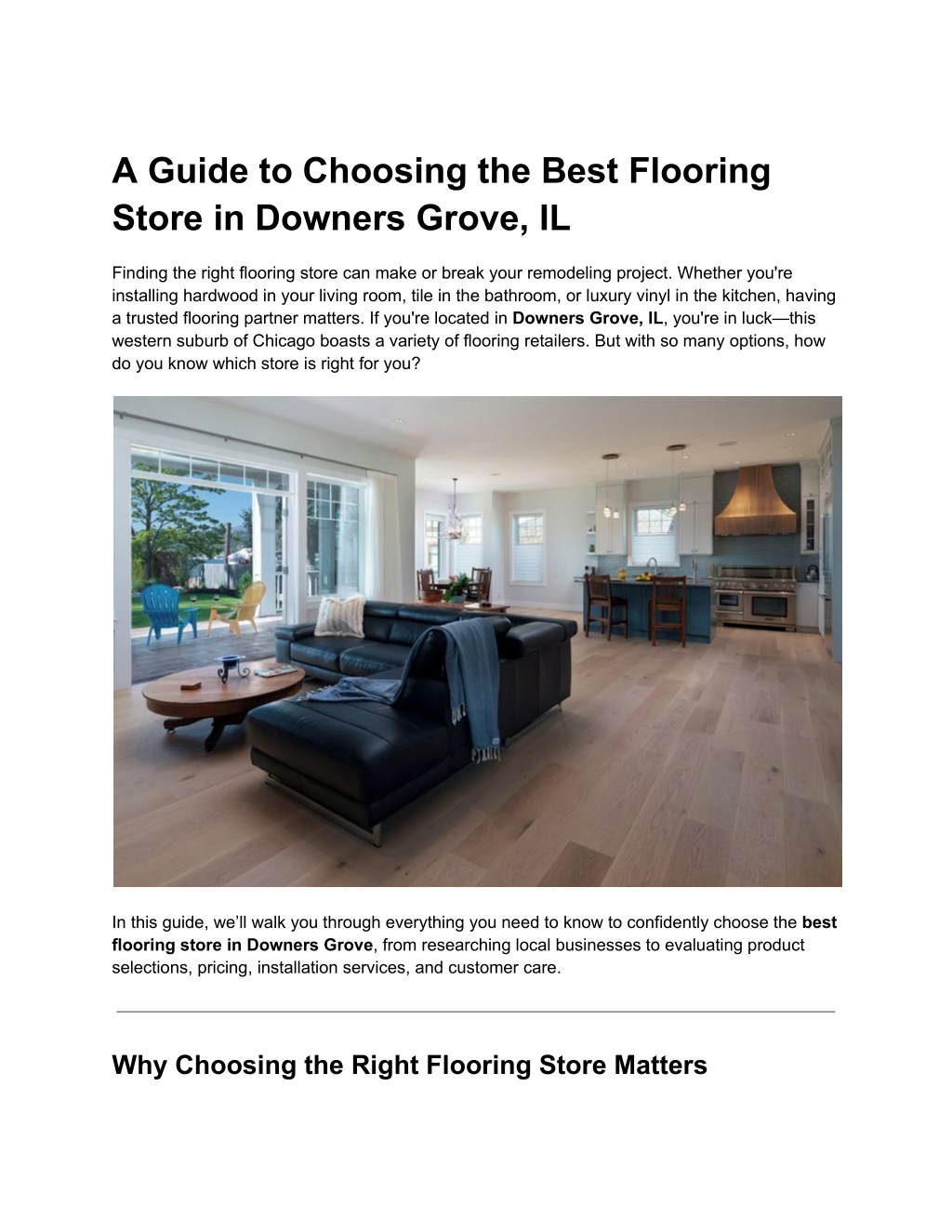 A Guide to Choosing the Best Flooring Store in Downers Grove, IL

Finding the right flooring store can make or break your remodeling project. Whether you're installing hardwood in your living room, tile in the bathroom, or luxury vinyl in the kitchen, having a trusted flooring partner matters. If you're located in Downers Grove, IL, you're in luck—this western suburb of Chicago boasts a variety of flooring retailers. But with so many options, how do you know which store is right for you?

In this guide, we'll walk you through everything you need to know to confidently choose the best flooring store in Downers Grove, from researching local businesses to evaluating product selections, pricing, installation services, and customer care.

Why Choosing the Right Flooring Store Matters